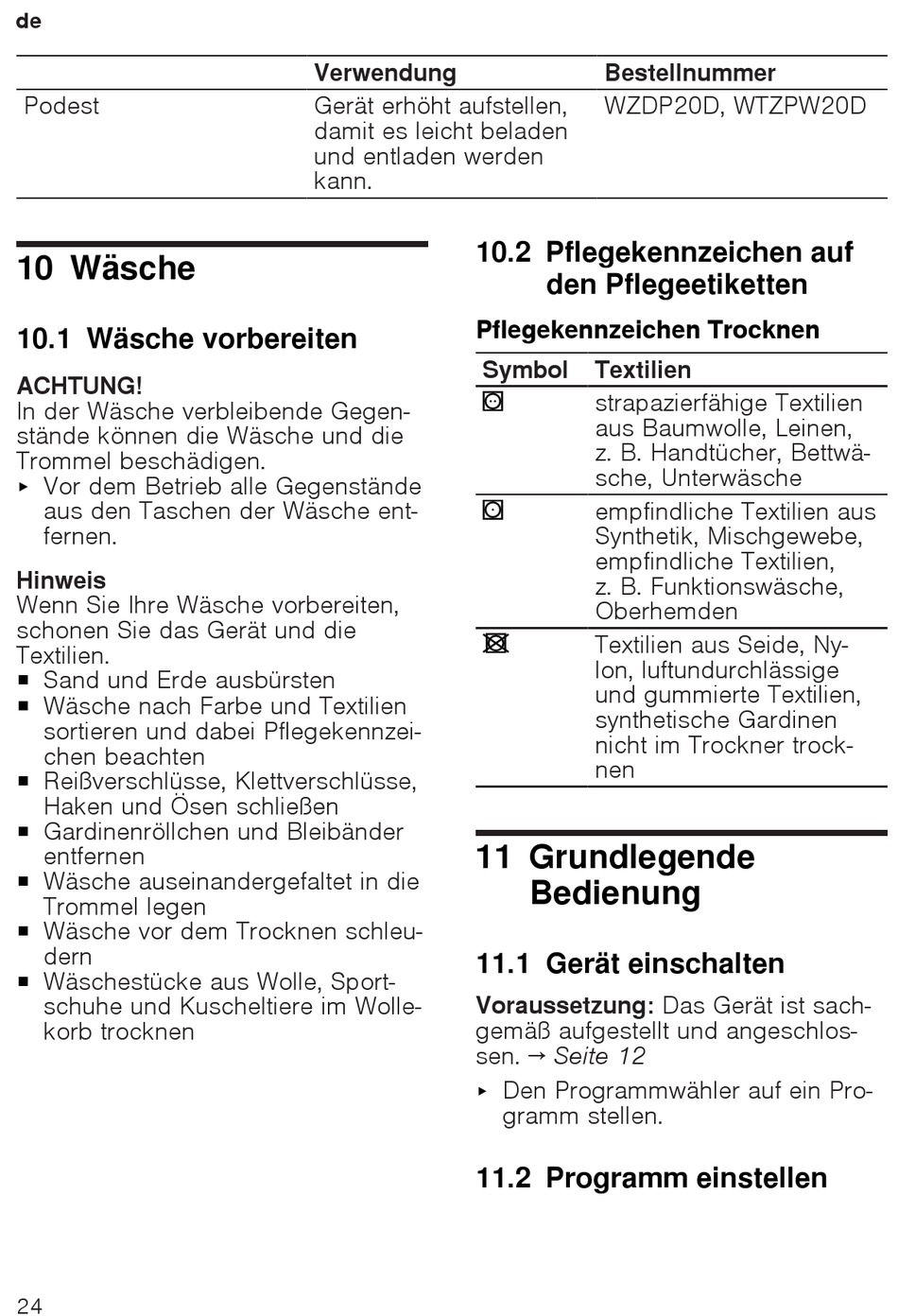 de

| | Verwendung | Bestellnummer |
|---|---|---|
| Podest | Gerät erhöht aufstellen, damit es leicht beladen und entladen werden kann. | WZDP20D, WTZPW20D |

10 Wäsche

10.1 Wäsche vorbereiten

ACHTUNG!
In der Wäsche verbleibende Gegenstände können die Wäsche und die Trommel beschädigen.
▸ Vor dem Betrieb alle Gegenstände aus den Taschen der Wäsche entfernen.

Hinweis
Wenn Sie Ihre Wäsche vorbereiten, schonen Sie das Gerät und die Textilien.
■ Sand und Erde ausbürsten
■ Wäsche nach Farbe und Textilien sortieren und dabei Pflegekennzeichen beachten
■ Reißverschlüsse, Klettverschlüsse, Haken und Ösen schließen
■ Gardinenröllchen und Bleibänder entfernen
■ Wäsche auseinandergefaltet in die Trommel legen
■ Wäsche vor dem Trocknen schleudern
■ Wäschestücke aus Wolle, Sportschuhe und Kuscheltiere im Wollekorb trocknen

10.2 Pflegekennzeichen auf den Pflegeetiketten

Pflegekennzeichen Trocknen

| Symbol | Textilien |
|---|---|
| | strapazierfähige Textilien aus Baumwolle, Leinen, z. B. Handtücher, Bettwäsche, Unterwäsche |
| | empfindliche Textilien aus Synthetik, Mischgewebe, empfindliche Textilien, z. B. Funktionswäsche, Oberhemden |
| | Textilien aus Seide, Nylon, luftundurchlässige und gummierte Textilien, synthetische Gardinen nicht im Trockner trocknen |

11 Grundlegende Bedienung

11.1 Gerät einschalten

Voraussetzung: Das Gerät ist sachgemäß aufgestellt und angeschlossen. → Seite 12
▸ Den Programmwähler auf ein Programm stellen.

11.2 Programm einstellen

24